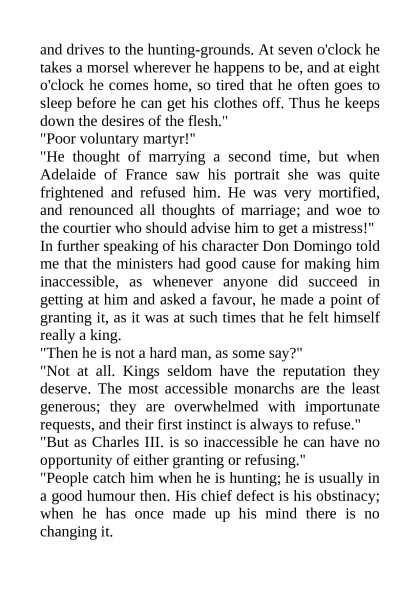 and drives to the hunting-grounds. At seven o'clock he takes a morsel wherever he happens to be, and at eight o'clock he comes home, so tired that he often goes to sleep before he can get his clothes off. Thus he keeps down the desires of the flesh."

"Poor voluntary martyr!"

"He thought of marrying a second time, but when Adelaide of France saw his portrait she was quite frightened and refused him. He was very mortified, and renounced all thoughts of marriage; and woe to the courtier who should advise him to get a mistress!"

In further speaking of his character Don Domingo told me that the ministers had good cause for making him inaccessible, as whenever anyone did succeed in getting at him and asked a favour, he made a point of granting it, as it was at such times that he felt himself really a king.

"Then he is not a hard man, as some say?"

"Not at all. Kings seldom have the reputation they deserve. The most accessible monarchs are the least generous; they are overwhelmed with importunate requests, and their first instinct is always to refuse."

"But as Charles III. is so inaccessible he can have no opportunity of either granting or refusing."

"People catch him when he is hunting; he is usually in a good humour then. His chief defect is his obstinacy; when he has once made up his mind there is no changing it.